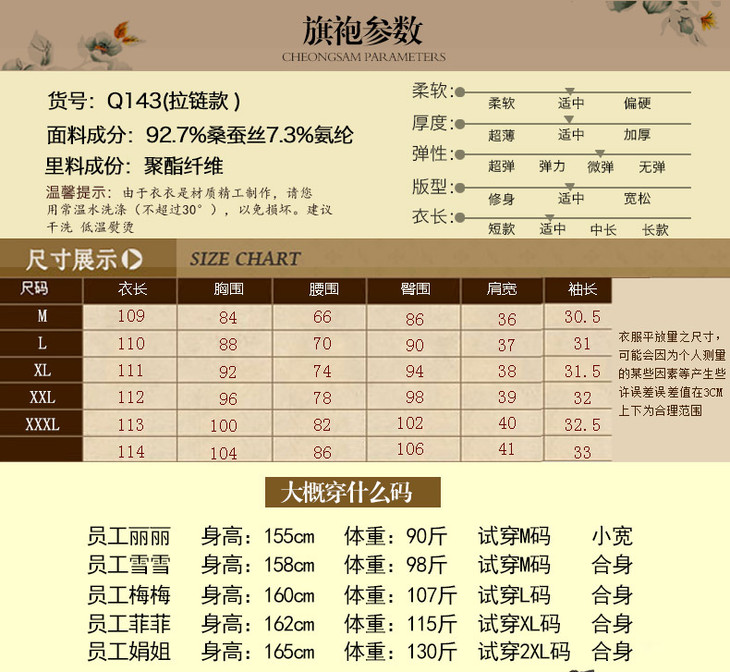 旗袍参数
CHEONGSAM PARAMETERS

货号：Q143(拉链款)
面料成分：92.7%桑蚕丝7.3%氨纶
里料成份：聚酯纤维
温馨提示：由于衣衣是材质精工制作，请您用常温水洗涤（不超过30°），以免损坏。建议干洗 低温熨烫

柔软：
柔软 适中 偏硬
厚度：
超薄 适中 加厚
弹性：
超弹 弹力 微弹 无弹
版型：
修身 适中 宽松
衣长：
短款 适中 中长 长款

尺寸展示
SIZE CHART

| 尺码 | 衣长 | 胸围 | 腰围 | 臀围 | 肩宽 | 袖长 |
|---|---|---|---|---|---|---|
| M | 109 | 84 | 66 | 86 | 36 | 30.5 |
| L | 110 | 88 | 70 | 90 | 37 | 31 |
| XL | 111 | 92 | 74 | 94 | 38 | 31.5 |
| XXL | 112 | 96 | 78 | 98 | 39 | 32 |
| XXXL | 113 | 100 | 82 | 102 | 40 | 32.5 |
|  | 114 | 104 | 86 | 106 | 41 | 33 |

衣服平放量之尺寸，可能会因为个人测量的某些因素等产生些许误差误差值在3CM上下为合理范围

大概穿什么码

员工丽丽 身高：155cm 体重：90斤 试穿M码 小宽
员工雪雪 身高：158cm 体重：98斤 试穿M码 合身
员工梅梅 身高：160cm 体重：107斤 试穿L码 合身
员工菲菲 身高：162cm 体重：115斤 试穿XL码 合身
员工娟姐 身高：165cm 体重：130斤 试穿2XL码 合身